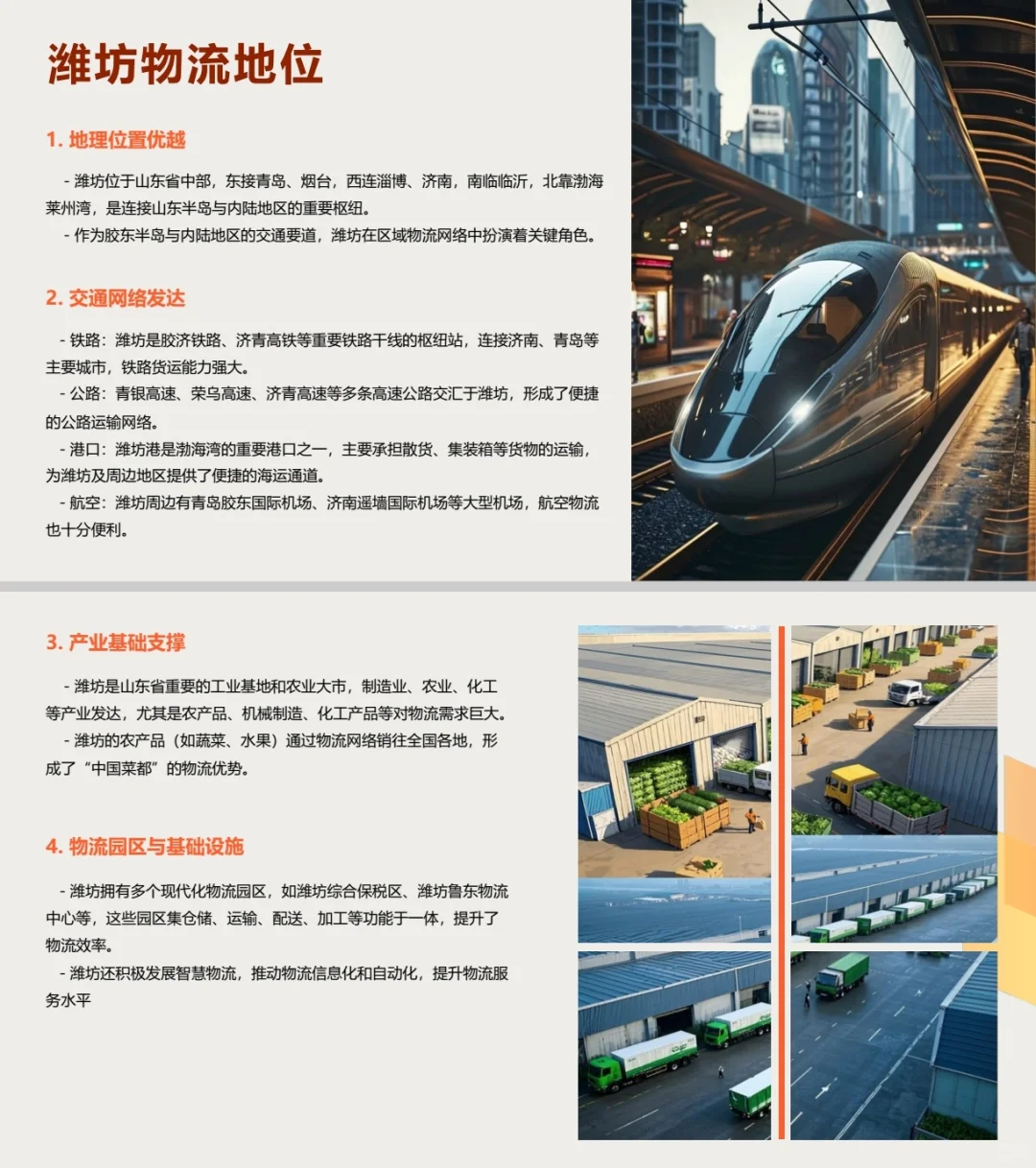 潍坊物流地位

1. 地理位置优越

- 潍坊位于山东省中部，东接青岛、烟台，西连淄博、济南，南临临沂，北靠渤海莱州湾，是连接山东半岛与内陆地区的重要枢纽。
- 作为胶东半岛与内陆地区的交通要道，潍坊在区域物流网络中扮演着关键角色。

2. 交通网络发达

- 铁路：潍坊是胶济铁路、济青高铁等重要铁路干线的枢纽站，连接济南、青岛等主要城市，铁路货运能力强大。
- 公路：青银高速、荣乌高速、济青高速等多条高速公路交汇于潍坊，形成了便捷的公路运输网络。
- 港口：潍坊港是渤海湾的重要港口之一，主要承担散货、集装箱等货物的运输，为潍坊及周边地区提供了便捷的海运通道。
- 航空：潍坊周边有青岛胶东国际机场、济南遥墙国际机场等大型机场，航空物流也十分便利。

3. 产业基础支撑

- 潍坊是山东省重要的工业基地和农业大市，制造业、农业、化工等产业发达，尤其是农产品、机械制造、化工产品等对物流需求巨大。
- 潍坊的农产品（如蔬菜、水果）通过物流网络销往全国各地，形成了“中国菜都”的物流优势。

4. 物流园区与基础设施

- 潍坊拥有多个现代化物流园区，如潍坊综合保税区、潍坊鲁东物流中心等，这些园区集仓储、运输、配送、加工等功能于一体，提升了物流效率。
- 潍坊还积极发展智慧物流，推动物流信息化和自动化，提升物流服务水平